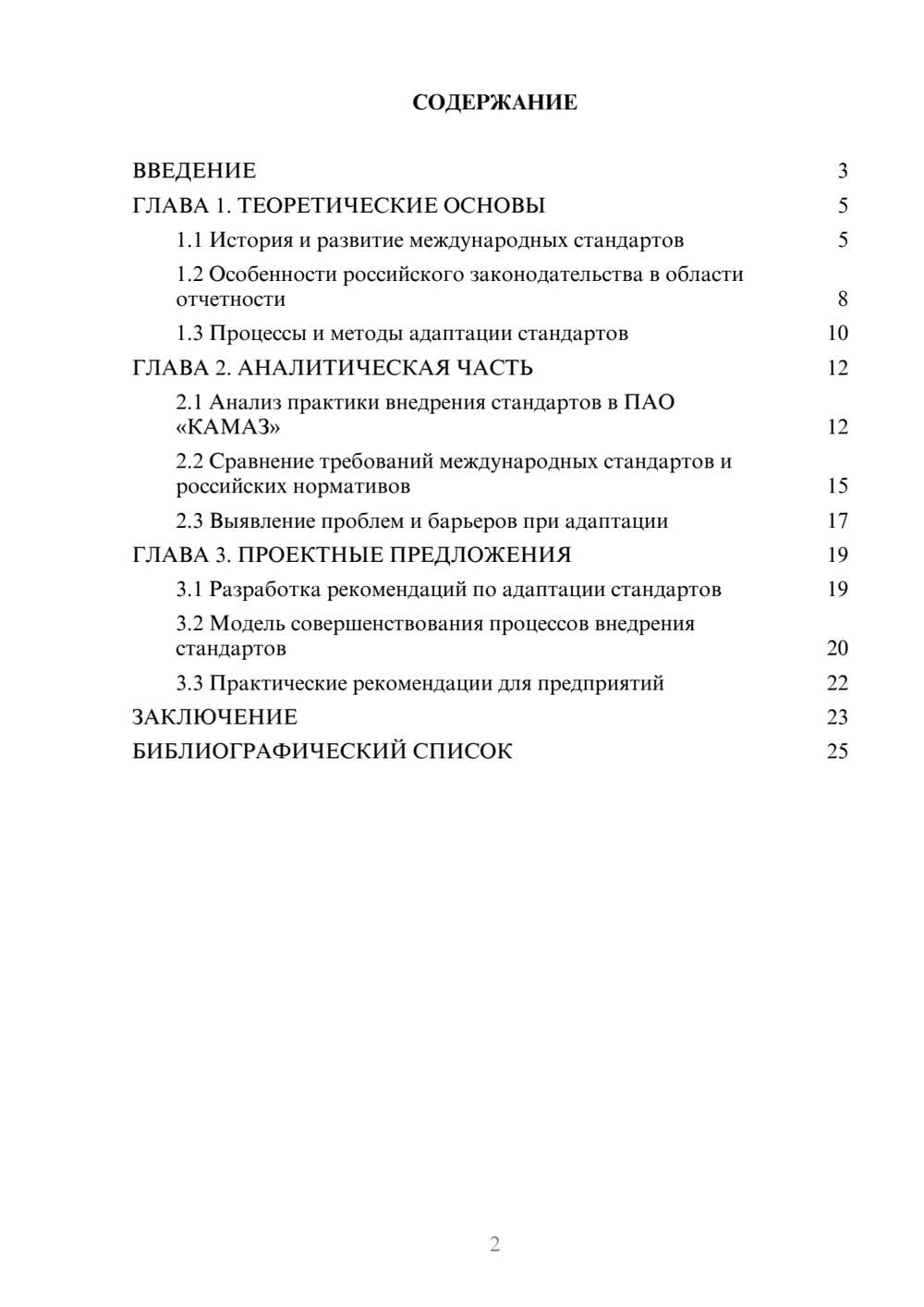 СОДЕРЖАНИЕ

ВВЕДЕНИЕ 3
ГЛАВА 1. ТЕОРЕТИЧЕСКИЕ ОСНОВЫ 5
1.1 История и развитие международных стандартов 5
1.2 Особенности российского законодательства в области отчетности 8
1.3 Процессы и методы адаптации стандартов 10
ГЛАВА 2. АНАЛИТИЧЕСКАЯ ЧАСТЬ 12
2.1 Анализ практики внедрения стандартов в ПАО «КАМАЗ» 12
2.2 Сравнение требований международных стандартов и российских нормативов 15
2.3 Выявление проблем и барьеров при адаптации 17
ГЛАВА 3. ПРОЕКТНЫЕ ПРЕДЛОЖЕНИЯ 19
3.1 Разработка рекомендаций по адаптации стандартов 19
3.2 Модель совершенствования процессов внедрения стандартов 20
3.3 Практические рекомендации для предприятий 22
ЗАКЛЮЧЕНИЕ 23
БИБЛИОГРАФИЧЕСКИЙ СПИСОК 25

2